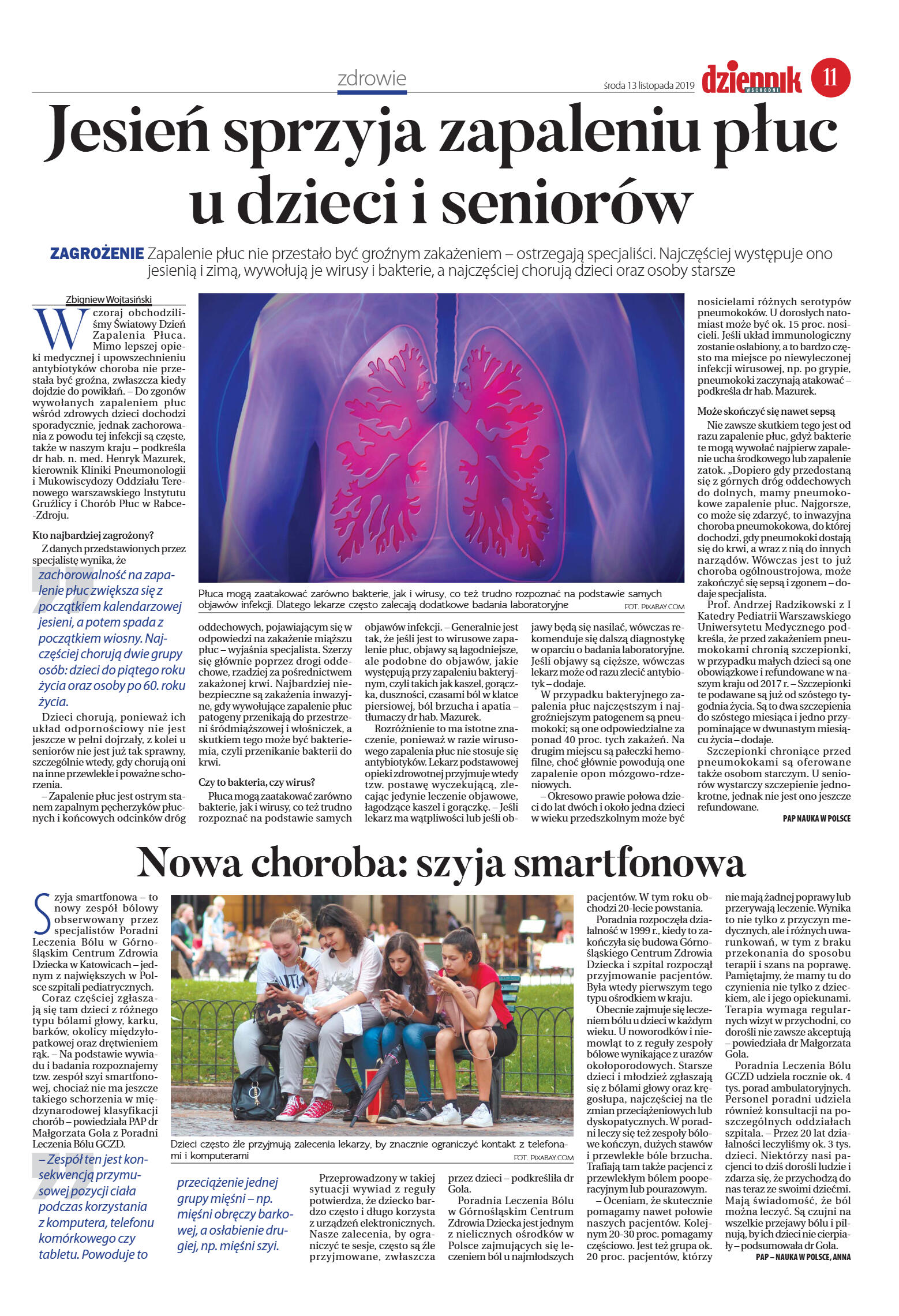 zdrowie

środa 13 listopada 2019

dziennik WSCHODNI

11

Jesień sprzyja zapaleniu płuc u dzieci i seniorów

ZAGROŻENIE Zapalenie płuc nie przestało być groźnym zakażeniem – ostrzegają specjaliści. Najczęściej występuje ono jesienią i zimą, wywołują je wirusy i bakterie, a najczęściej chorują dzieci oraz osoby starsze

Zbigniew Wojtasiński

Wczoraj obchodziliśmy Światowy Dzień Zapalenia Płuca. Mimo lepszej opieki medycznej i upowszechnieniu antybiotyków choroba nie przestała być groźna, zwłaszcza kiedy dojdzie do powikłań. – Do zgonów wywołanych zapaleniem płuc wśród zdrowych dzieci dochodzi sporadycznie, jednak zachorowania z powodu tej infekcji są częste, także w naszym kraju – podkreśla dr hab. n. med. Henryk Mazurek, kierownik Kliniki Pneumonologii i Mukowiscydozy Oddziału Terenowego warszawskiego Instytutu Gruźlicy i Chorób Płuc w Rabce-Zdroju.

Kto najbardziej zagrożony?

Z danych przedstawionych przez specjalistę wynika, że

zachorowalność na zapalenie płuc zwiększa się z początkiem kalendarzowej jesieni, a potem spada z początkiem wiosny. Najczęściej chorują dwie grupy osób: dzieci do piątego roku życia oraz osoby po 60. roku życia.

Dzieci chorują, ponieważ ich układ odpornościowy nie jest jeszcze w pełni dojrzały, z kolei u seniorów nie jest już tak sprawny, szczególnie wtedy, gdy chorują oni na inne przewlekłe i poważne schorzenia.

– Zapalenie płuc jest ostrym stanem zapalnym pęcherzyków płucnych i końcowych odcinków dróg

Płuca mogą zaatakować zarówno bakterie, jak i wirusy, co też trudno rozpoznać na podstawie samych objawów infekcji. Dlatego lekarze często zalecają dodatkowe badania laboratoryjne

FOT. PIXABAY.COM

oddechowych, pojawiającym się w odpowiedzi na zakażenie miąższu płuc – wyjaśnia specjalista. Szerzy się głównie poprzez drogi oddechowe, rzadziej za pośrednictwem zakażonej krwi. Najbardziej niebezpieczne są zakażenia inwazyjne, gdy wywołujące zapalenie płuc patogeny przenikają do przestrzeni śródmiąższowej i włośniczek, a skutkiem tego może być bakteriemia, czyli przenikanie bakterii do krwi.

Czy to bakteria, czy wirus?

Płuca mogą zaatakować zarówno bakterie, jak i wirusy, co też trudno rozpoznać na podstawie samych objawów infekcji. – Generalnie jest tak, że jeśli jest to wirusowe zapalenie płuc, objawy są łagodniejsze, ale podobne do objawów, jakie występują przy zapaleniu bakteryjnym, czyli takich jak kaszel, gorączka, duszności, czasami ból w klatce piersiowej, ból brzucha i apatia – tłumaczy dr hab. Mazurek.

Rozróżnienie to ma istotne znaczenie, ponieważ w razie wirusowego zapalenia płuc nie stosuje się antybiotyków. Lekarz podstawowej opieki zdrowotnej przyjmuje wtedy tzw. postawę wyczekującą, zlecając jedynie leczenie objawowe, łagodzące kaszel i gorączkę. – Jeśli lekarz ma wątpliwości lub jeśli objawy będą się nasilać, wówczas rekomenduje się dalszą diagnostykę w oparciu o badania laboratoryjne. Jeśli objawy są cięższe, wówczas lekarz może od razu zlecić antybiotyk – dodaje.

W przypadku bakteryjnego zapalenia płuc najczęstszym i najgroźniejszym patogenem są pneumokoki; są one odpowiedzialne za ponad 40 proc. tych zakażeń. Na drugim miejscu są pałeczki hemofilne, choć głównie powodują one zapalenie opon mózgowo-rdzeniowych.

– Okresowo prawie połowa dzieci do lat dwóch i około jedna dzieci w wieku przedszkolnym może być nosicielami różnych serotypów pneumokoków. U dorosłych natomiast może być ok. 15 proc. nosicieli. Jeśli układ immunologiczny zostanie osłabiony, a to bardzo często ma miejsce po niewyleczonej infekcji wirusowej, np. po grypie, pneumokoki zaczynają atakować – podkreśla dr hab. Mazurek.

Może skończyć się nawet sepsą

Nie zawsze skutkiem tego jest od razu zapalenie płuc, gdyż bakterie te mogą wywołać najpierw zapalenie ucha środkowego lub zapalenie zatok. „Dopiero gdy przedostaną się z górnych dróg oddechowych do dolnych, mamy pneumokokowe zapalenie płuc. Najgorsze, co może się zdarzyć, to inwazyjna choroba pneumokokowa, do której dochodzi, gdy pneumokoki dostają się do krwi, a wraz z nią do innych narządów. Wówczas jest to już choroba ogólnoustrojowa, może zakończyć się sepsą i zgonem – dodaje specjalista.

Prof. Andrzej Radzikowski z I Katedry Pediatrii Warszawskiego Uniwersytetu Medycznego podkreśla, że przed zakażeniem pneumokokami chronią szczepionki, w przypadku małych dzieci są one obowiązkowe i refundowane w naszym kraju od 2017 r. – Szczepionki te podawane są już od szóstego tygodnia życia. Są to dwa szczepienia do szóstego miesiąca i jedno przypominające w dwunastym miesiącu życia – dodaje.

Szczepionki chroniące przed pneumokokami są oferowane także osobom starczym. U seniorów wystarczy szczepienie jednokrotne, jednak nie jest ono jeszcze refundowane.

PAP NAUKA W POLSCE

Nowa choroba: szyja smartfonowa

Szyja smartfonowa – to nowy zespół bólowy obserwowany przez specjalistów Poradni Leczenia Bólu w Górnośląskim Centrum Zdrowia Dziecka w Katowicach – jednym z największych w Polsce szpitali pediatrycznych.

Coraz częściej zgłaszają się tam dzieci z różnego typu bólami głowy, karku, barków, okolicy międzyłopatkowej oraz drętwieniem rąk. – Na podstawie wywiadu i badania rozpoznajemy tzw. zespół szyi smartfonowej, chociaż nie ma jeszcze takiego schorzenia w międzynarodowej klasyfikacji chorób – powiedziała PAP dr Małgorzata Gola z Poradni Leczenia Bólu GCZD.

– Zespół ten jest konsekwencją przymusowej pozycji ciała podczas korzystania z komputera, telefonu komórkowego czy tabletu. Powoduje to

przeciążenie jednej grupy mięśni – np. mięśni obręczy barkowej, a osłabienie drugiej, np. mięśni szyi.

Dzieci często źle przyjmują zalecenia lekarzy, by znacznie ograniczyć kontakt z telefonami i komputerami

FOT. PIXABAY.COM

Przeprowadzony w takiej sytuacji wywiad z reguły potwierdza, że dziecko bardzo często i długo korzysta z urządzeń elektronicznych. Nasze zalecenia, by ograniczyć te sesje, często są źle przyjmowane, zwłaszcza przez dzieci – podkreśliła dr Gola.

Poradnia Leczenia Bólu w Górnośląskim Centrum Zdrowia Dziecka jest jednym z nielicznych ośrodków w Polsce zajmujących się leczeniem ból u najmłodszych pacjentów. W tym roku obchodzi 20-lecie powstania.

Poradnia rozpoczęła działalność w 1999 r., kiedy to zakończyła się budowa Górnośląskiego Centrum Zdrowia Dziecka i szpital rozpoczął przyjmowanie pacjentów. Była wtedy pierwszym tego typu ośrodkiem w kraju.

Obecnie zajmuje się leczeniem bólu u dzieci w każdym wieku. U noworodków i niemowląt to z reguły zespoły bólowe wynikające z urazów okołoporodowych. Starsze dzieci i młodzież zgłaszają się z bólami głowy oraz kręgosłupa, najczęściej na tle zmian przeciążeniowych lub dyskopatycznych. W poradni leczy się też zespoły bólowe kończyn, dużych stawów i przewlekłe bóle brzucha. Trafiają tam także pacjenci z przewlekłym bólem pooperacyjnym lub pourazowym.

– Oceniam, że skutecznie pomagamy nawet połowie naszych pacjentów. Kolejnym 20-30 proc. pomagamy częściowo. Jest też grupa ok. 20 proc. pacjentów, którzy nie mają żadnej poprawy lub przerywają leczenie. Wynika to nie tylko z przyczyn medycznych, ale i różnych uwarunkowań, w tym z braku przekonania do sposobu terapii i szans na poprawę. Pamiętajmy, że mamy tu do czynienia nie tylko z dzieckiem, ale i jego opiekunami. Terapia wymaga regularnych wizyt w przychodni, co dorośli nie zawsze akceptują – powiedziała dr Małgorzata Gola.

Poradnia Leczenia Bólu GCZD udziela rocznie ok. 4 tys. porad ambulatoryjnych. Personel poradni udziela również konsultacji na poszczególnych oddziałach szpitala. – Przez 20 lat działalności leczyliśmy ok. 3 tys. dzieci. Niektórzy nasi pacjenci to dziś dorośli ludzie i zdarza się, że przychodzą do nas teraz ze swoimi dziećmi. Mają świadomość, że ból można leczyć. Są czujni na wszelkie przejawy bólu i pilnują, by ich dzieci nie cierpiały – podsumowała dr Gola.

PAP – NAUKA W POLSCE, ANNA